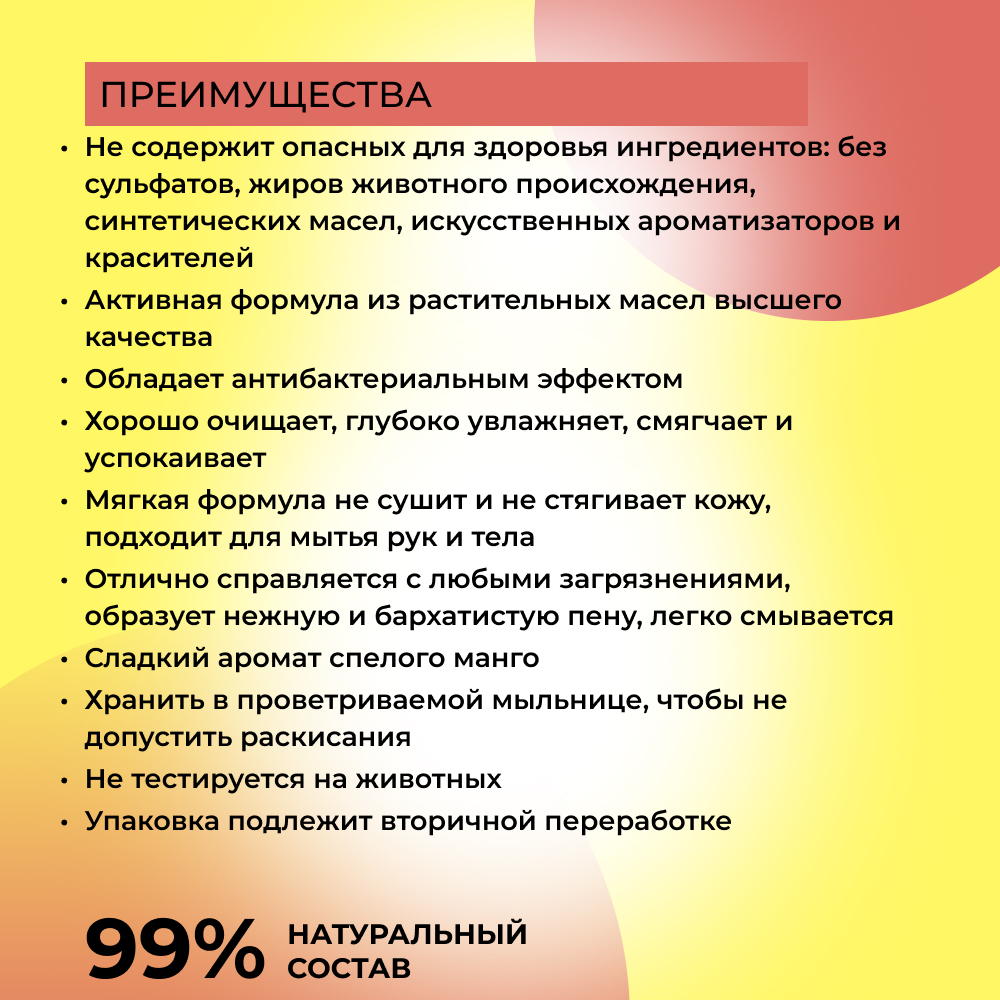 ПРЕИМУЩЕСТВА

• Не содержит опасных для здоровья ингредиентов: без сульфатов, жиров животного происхождения, синтетических масел, искусственных ароматизаторов и красителей
• Активная формула из растительных масел высшего качества
• Обладает антибактериальным эффектом
• Хорошо очищает, глубоко увлажняет, смягчает и успокаивает
• Мягкая формула не сушит и не стягивает кожу, подходит для мытья рук и тела
• Отлично справляется с любыми загрязнениями, образует нежную и бархатистую пену, легко смывается
• Сладкий аромат спелого манго
• Хранить в проветриваемой мыльнице, чтобы не допустить раскисания
• Не тестируется на животных
• Упаковка подлежит вторичной переработке

99% НАТУРАЛЬНЫЙ СОСТАВ